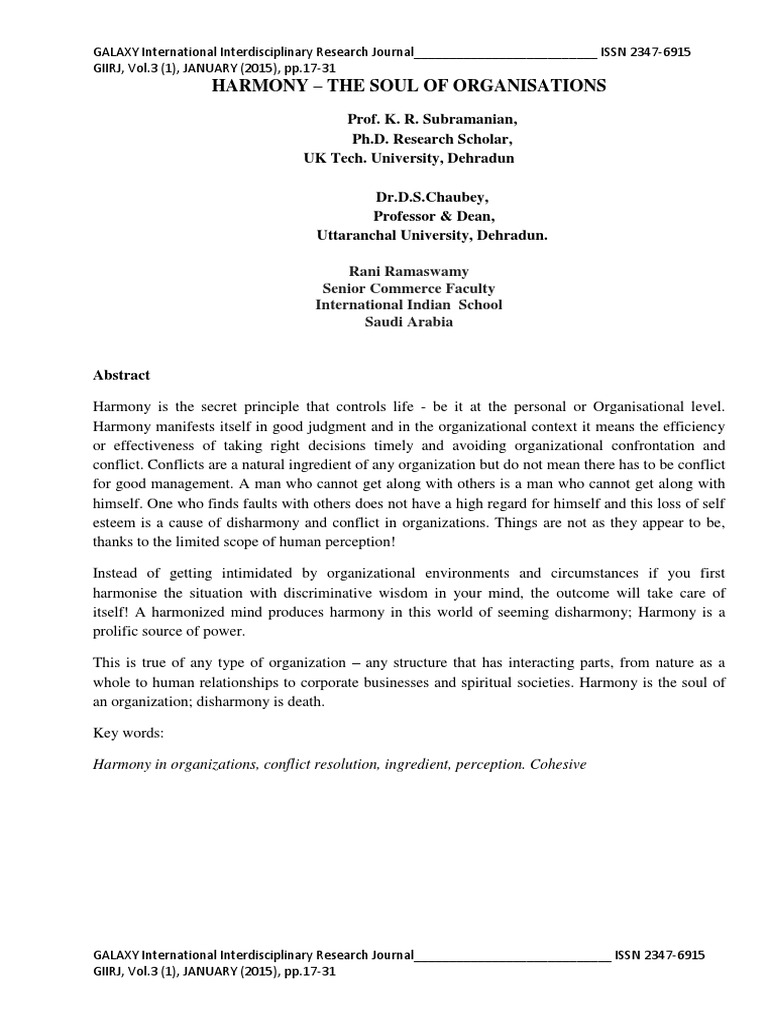 GALAXY International Interdisciplinary Research Journal____ ISSN 2347-6915
GIIRJ, Vol.3 (1), JANUARY (2015), pp.17-31

HARMONY – THE SOUL OF ORGANISATIONS

Prof. K. R. Subramanian,
Ph.D. Research Scholar,
UK Tech. University, Dehradun

Dr.D.S.Chaubey,
Professor & Dean,
Uttaranchal University, Dehradun.

Rani Ramaswamy
Senior Commerce Faculty
International Indian School
Saudi Arabia

Abstract

Harmony is the secret principle that controls life - be it at the personal or Organisational level. Harmony manifests itself in good judgment and in the organizational context it means the efficiency or effectiveness of taking right decisions timely and avoiding organizational confrontation and conflict. Conflicts are a natural ingredient of any organization but do not mean there has to be conflict for good management. A man who cannot get along with others is a man who cannot get along with himself. One who finds faults with others does not have a high regard for himself and this loss of self esteem is a cause of disharmony and conflict in organizations. Things are not as they appear to be, thanks to the limited scope of human perception!

Instead of getting intimidated by organizational environments and circumstances if you first harmonise the situation with discriminative wisdom in your mind, the outcome will take care of itself! A harmonized mind produces harmony in this world of seeming disharmony; Harmony is a prolific source of power.

This is true of any type of organization – any structure that has interacting parts, from nature as a whole to human relationships to corporate businesses and spiritual societies. Harmony is the soul of an organization; disharmony is death.

Key words:

Harmony in organizations, conflict resolution, ingredient, perception. Cohesive

GALAXY International Interdisciplinary Research Journal____ ISSN 2347-6915
GIIRJ, Vol.3 (1), JANUARY (2015), pp.17-31